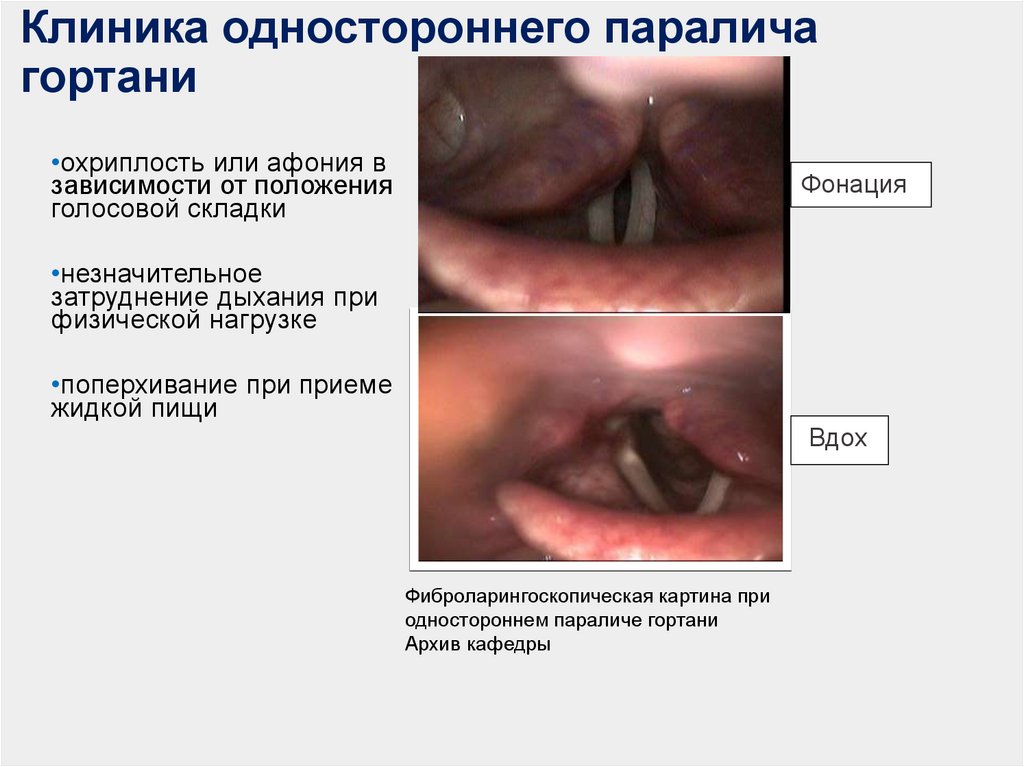 Клиника одностороннего паралича гортани

• охриплость или афония в зависимости от положения голосовой складки

• незначительное затруднение дыхания при физической нагрузке

• поперхивание при приеме жидкой пищи

Фонация

Вдох

Фиброларингоскопическая картина при одностороннем параличе гортани
Архив кафедры